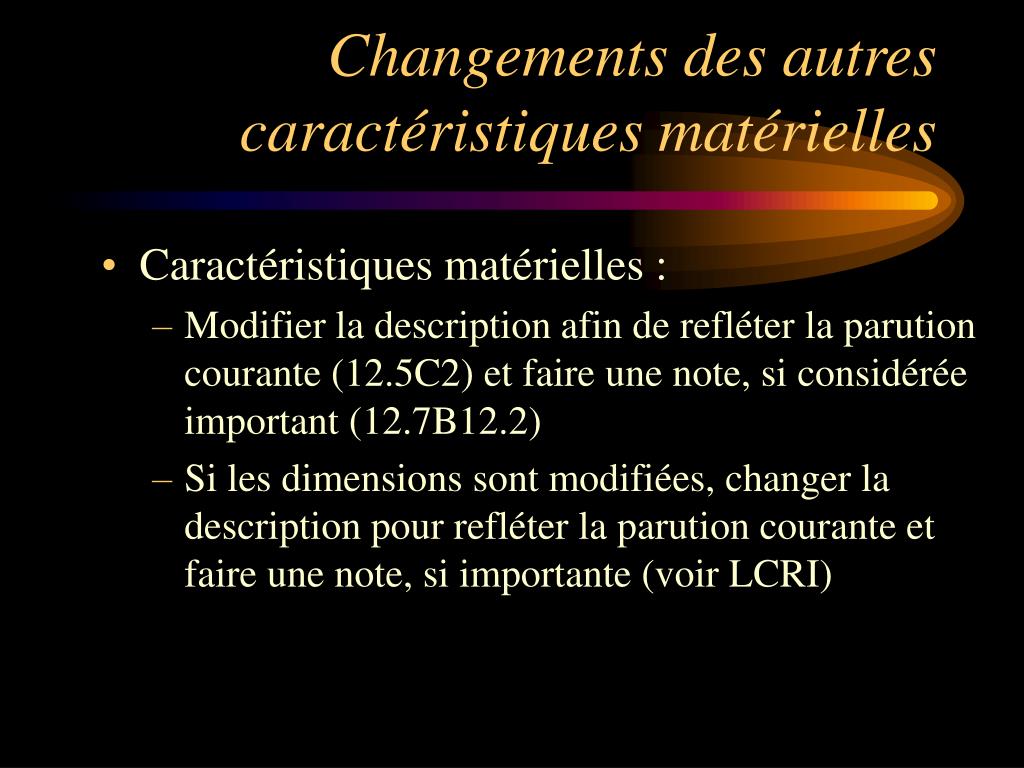 Changements des autres caractéristiques matérielles

• Caractéristiques matérielles :
– Modifier la description afin de refléter la parution courante (12.5C2) et faire une note, si considérée important (12.7B12.2)
– Si les dimensions sont modifiées, changer la description pour refléter la parution courante et faire une note, si importante (voir LCRI)